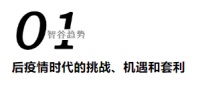 01
智谷趋势

后疫情时代的挑战、机遇和套利